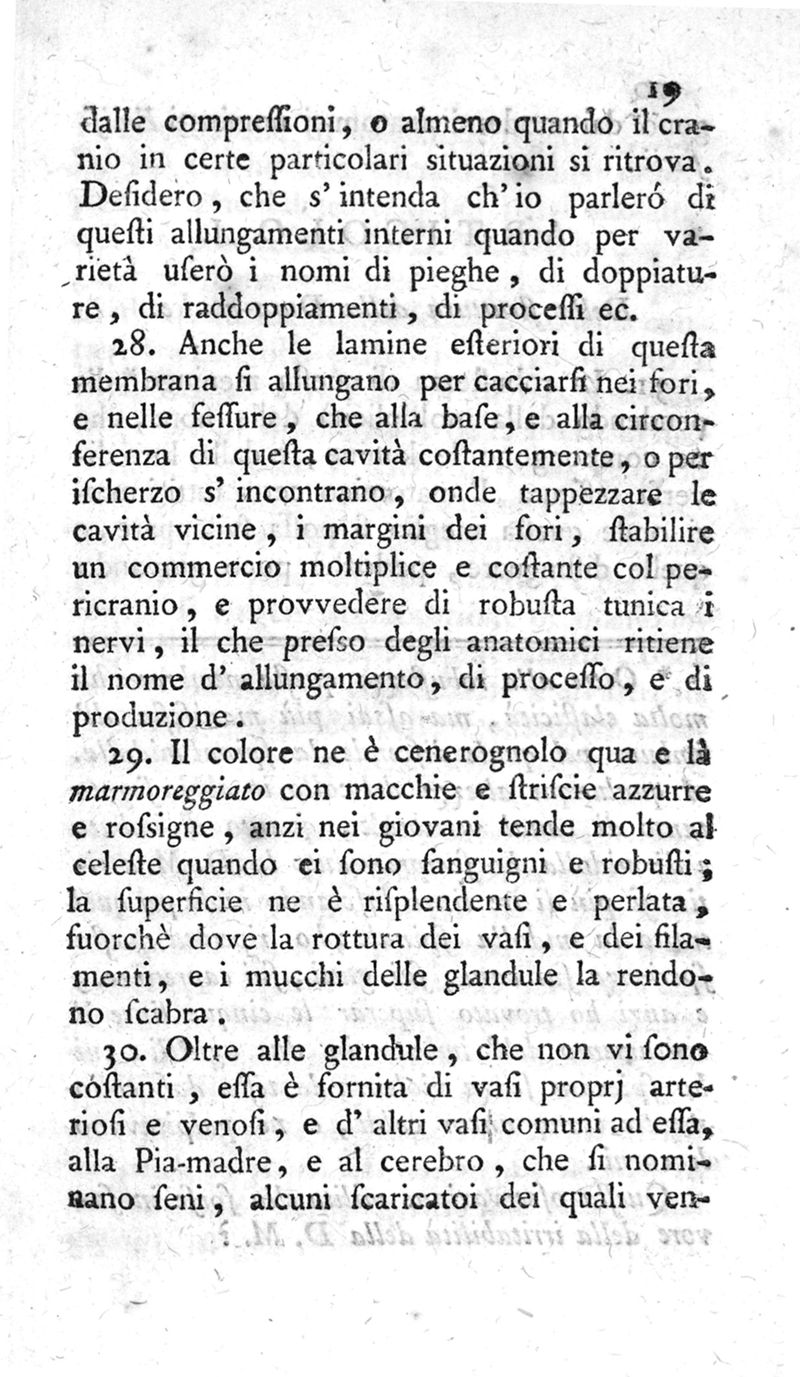 19

dalle compreſſioni, o almeno quando il cranio in certe particolari situazioni si ritrova. Deſidero, che s' intenda ch' io parleró di queſti allungamenti interni quando per varietà uſerò i nomi di pieghe, di doppiature, di raddoppiamenti, di proceſſi ec.

28. Anche le lamine eſteriori di queſta membrana ſi allungano per cacciarſi nei fori, e nelle feſſure, che alla baſe, e alla circonferenza di queſta cavità coſtantemente, o per iſcherzo s' incontrano, onde tappezzare le cavità vicine, i margini dei fori, ſtabilire un commercio moltiplice e coſtante col pericranio, e provvedere di robuſta tunica i nervi, il che preſso degli anatomici ritiene il nome d' allungamento, di proceſſo, e di produzione.

29. Il colore ne è cenerognolo qua e là marmoreggiato con macchie e ſtriſcie azzurre e roſsigne, anzi nei giovani tende molto al celeſte quando ei ſono ſanguigni e robuſti; la ſuperficie ne è riſplendente e perlata, fuorchè dove la rottura dei vaſi, e dei filamenti, e i mucchi delle glandule la rendono ſcabra.

30. Oltre alle glandule, che non vi ſono coſtanti, eſſa è fornita di vaſi proprj arterioſi e venoſi, e d' altri vaſi comuni ad eſſa, alla Pia-madre, e al cerebro, che ſi nominano ſeni, alcuni ſcaricatoi dei quali ven-